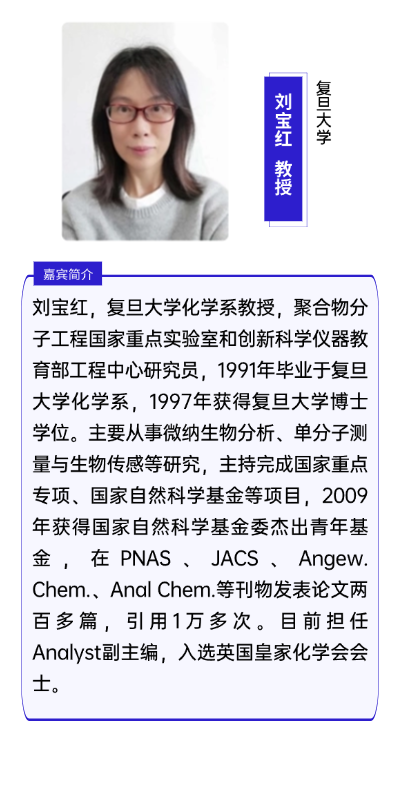 刘宝红 教授

复旦大学

嘉宾简介

刘宝红，复旦大学化学系教授，聚合物分子工程国家重点实验室和创新科学仪器教育部工程中心研究员，1991年毕业于复旦大学化学系，1997年获得复旦大学博士学位。主要从事微纳生物分析、单分子测量与生物传感等研究，主持完成国家重点专项、国家自然科学基金等项目，2009年获得国家自然科学基金委杰出青年基金，在 PNAS 、 JACS 、 Angew. Chem.、Anal Chem.等刊物发表论文两百多篇，引用1万多次。目前担任Analyst副主编，入选英国皇家化学会会士。